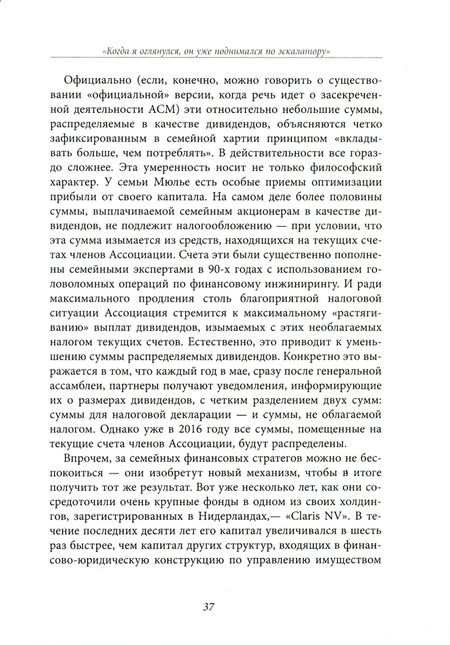 «Когда я оглянулся, он уже поднимался по эскалатору»

Официально (если, конечно, можно говорить о существовании «официальной» версии, когда речь идет о засекреченной деятельности АСМ) эти относительно небольшие суммы, распределяемые в качестве дивидендов, объясняются четко зафиксированным в семейной хартии принципом «вкладывать больше, чем потреблять». В действительности все гораздо сложнее. Эта умеренность носит не только философский характер. У семьи Мюлье есть особые приемы оптимизации прибыли от своего капитала. На самом деле более половины суммы, выплачиваемой семейным акционерам в качестве дивидендов, не подлежит налогообложению — при условии, что эта сумма изымается из средств, находящихся на текущих счетах членов Ассоциации. Счета эти были существенно пополнены семейными экспертами в 90-х годах с использованием головоломных операций по финансовому инжинирингу. И ради максимального продления столь благоприятной налоговой ситуации Ассоциация стремится к максимальному «растягиванию» выплат дивидендов, изымаемых с этих необлагаемых налогом текущих счетов. Естественно, это приводит к уменьшению суммы распределяемых дивидендов. Конкретно это выражается в том, что каждый год в мае, сразу после генеральной ассамблеи, партнеры получают уведомления, информирующие их о размерах дивидендов, с четким разделением двух сумм: суммы для налоговой декларации — и суммы, не облагаемой налогом. Однако уже в 2016 году все суммы, помещенные на текущие счета членов Ассоциации, будут распределены.

Впрочем, за семейных финансовых стратегов можно не беспокоиться — они изобретут новый механизм, чтобы в итоге получить тот же результат. Вот уже несколько лет, как они сосредоточили очень крупные фонды в одном из своих холдингов, зарегистрированных в Нидерландах,— «Claris NV». В течение последних десяти лет его капитал увеличивался в шесть раз быстрее, чем капитал других структур, входящих в финансово-юридическую конструкцию по управлению имуществом

37